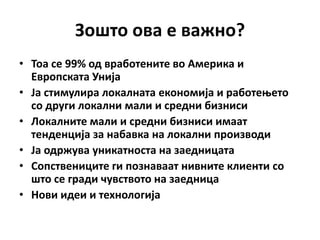 Зошто ова е важно?

• Тоа се 99% од вработените во Америка и Европската Унија
• Ја стимулира локалната економија и работењето со други локални мали и средни бизниси
• Локалните мали и средни бизниси имаат тенденција за набавка на локални производи
• Ја одржува уникатноста на заедницата
• Сопствениците ги познаваат нивните клиенти со што се гради чувството на заедница
• Нови идеи и технологија